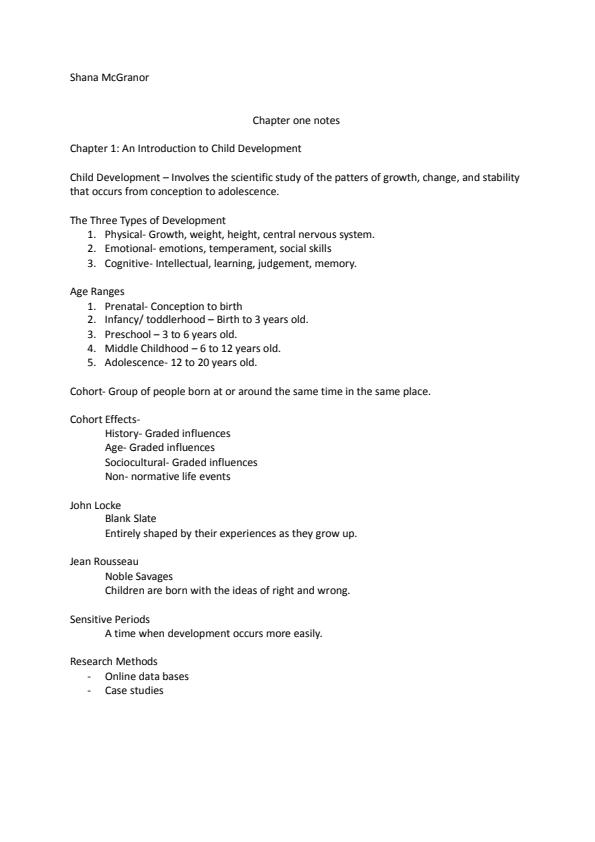 Shana McGranor

Chapter one notes

Chapter 1: An Introduction to Child Development

Child Development – Involves the scientific study of the patters of growth, change, and stability that occurs from conception to adolescence.

The Three Types of Development
1. Physical- Growth, weight, height, central nervous system.
2. Emotional- emotions, temperament, social skills
3. Cognitive- Intellectual, learning, judgement, memory.

Age Ranges
1. Prenatal- Conception to birth
2. Infancy/ toddlerhood – Birth to 3 years old.
3. Preschool – 3 to 6 years old.
4. Middle Childhood – 6 to 12 years old.
5. Adolescence- 12 to 20 years old.

Cohort- Group of people born at or around the same time in the same place.

Cohort Effects-
History- Graded influences
Age- Graded influences
Sociocultural- Graded influences
Non- normative life events

John Locke
Blank Slate
Entirely shaped by their experiences as they grow up.

Jean Rousseau
Noble Savages
Children are born with the ideas of right and wrong.

Sensitive Periods
A time when development occurs more easily.

Research Methods
- Online data bases
- Case studies